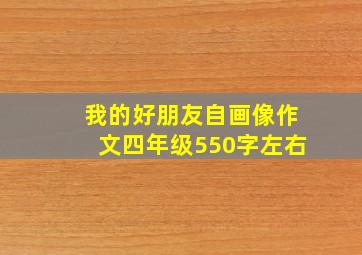 我的好朋友自画像作文四年级550字左右